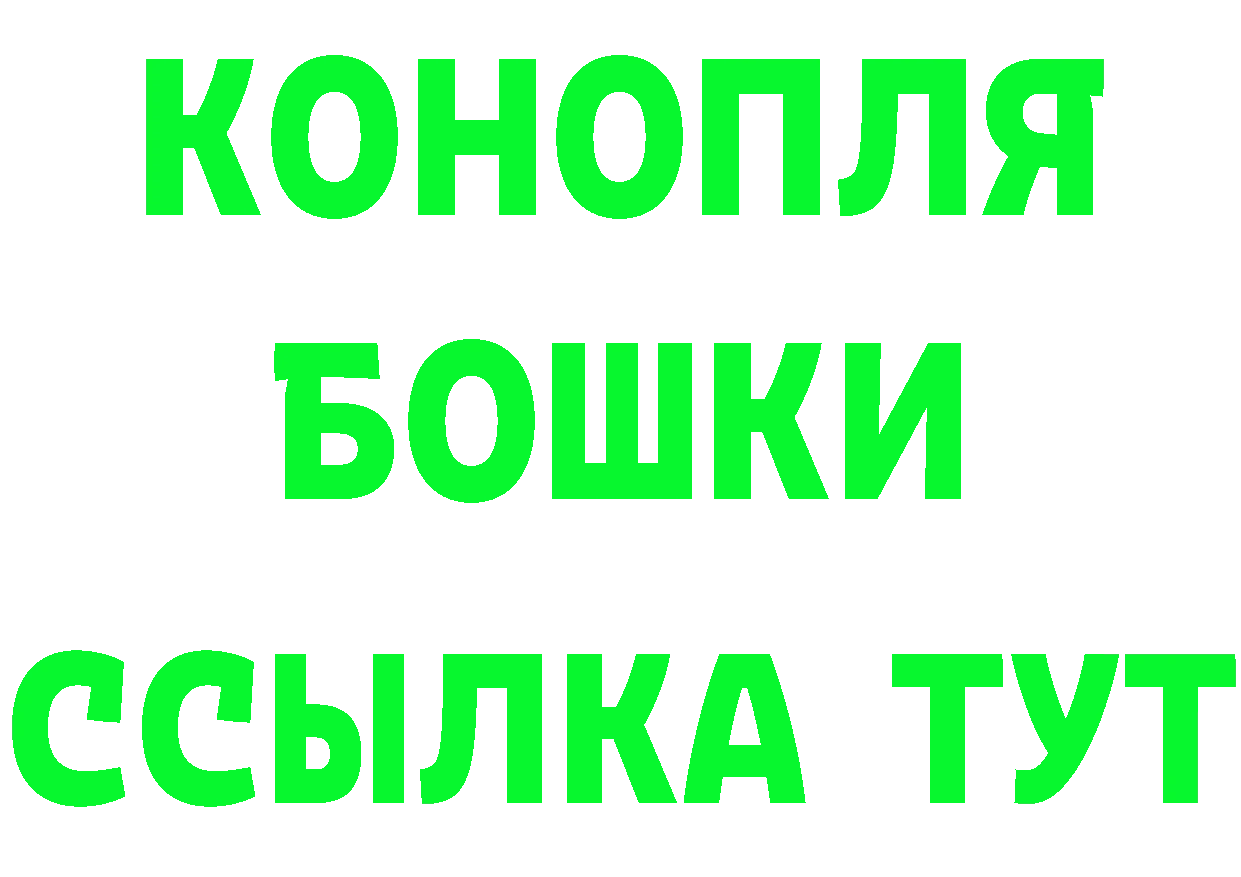 КОНОПЛЯ
БОШКИ
ССЫЛКА ТУТ